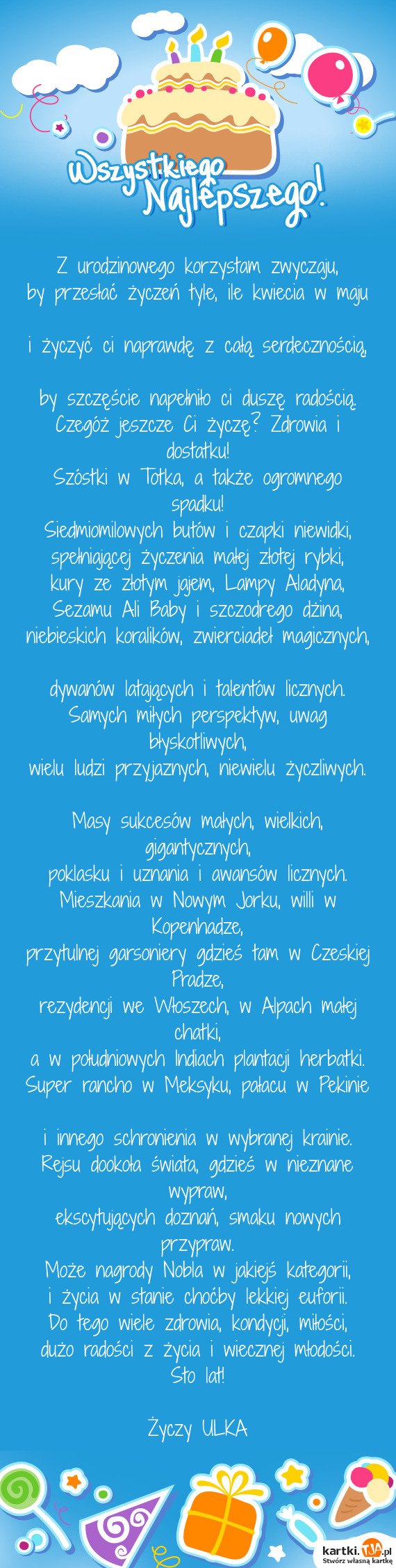 Wszystkiego Najlepszego!

Z urodzinowego korzystam zwyczaju, by przesłać życzeń tyle, ile kwiecia w maju

i życzyć ci naprawdę z całą serdecznością,

by szczęście napełniło ci duszę radością.
Czegóż jeszcze Ci życzę? Zdrowia i dostatku!
Szóstki w Totka, a także ogromnego spadku!
Siedmiomilowych butów i czapki niewidki,
spełniającej życzenia małej złotej rybki,
kury ze złotym jajem, Lampy Aladyna,
Sezamu Ali Baby i szczodrego dżina,
niebieskich koralików, zwierciadeł magicznych,

dywanów latających i talentów licznych.
Samych miłych perspektyw, uwag błyskotliwych,
wielu ludzi przyjaznych, niewielu życzliwych.

Masy sukcesów małych, wielkich, gigantycznych,
poklasku i uznania i awansów licznych.
Mieszkania w Nowym Jorku, willi w Kopenhadze,
przytulnej garsoniery gdzieś tam w Czeskiej Pradze,
rezydencji we Włoszech, w Alpach małej chatki,
a w południowych Indiach plantacji herbatki.
Super rancho w Meksyku, pałacu w Pekinie

i innego schronienia w wybranej krainie.
Rejsu dookoła świata, gdzieś w nieznane wypraw,
ekscytujących doznań, smaku nowych przypraw.
Może nagrody Nobla w jakiejś kategorii,
i życia w stanie choćby lekkiej euforii.
Do tego wiele zdrowia, kondycji, miłości,
dużo radości z życia i wiecznej młodości.
Sto lat!

Życzy ULKA

kartki.TJA.pl
Stwórz własną kartkę